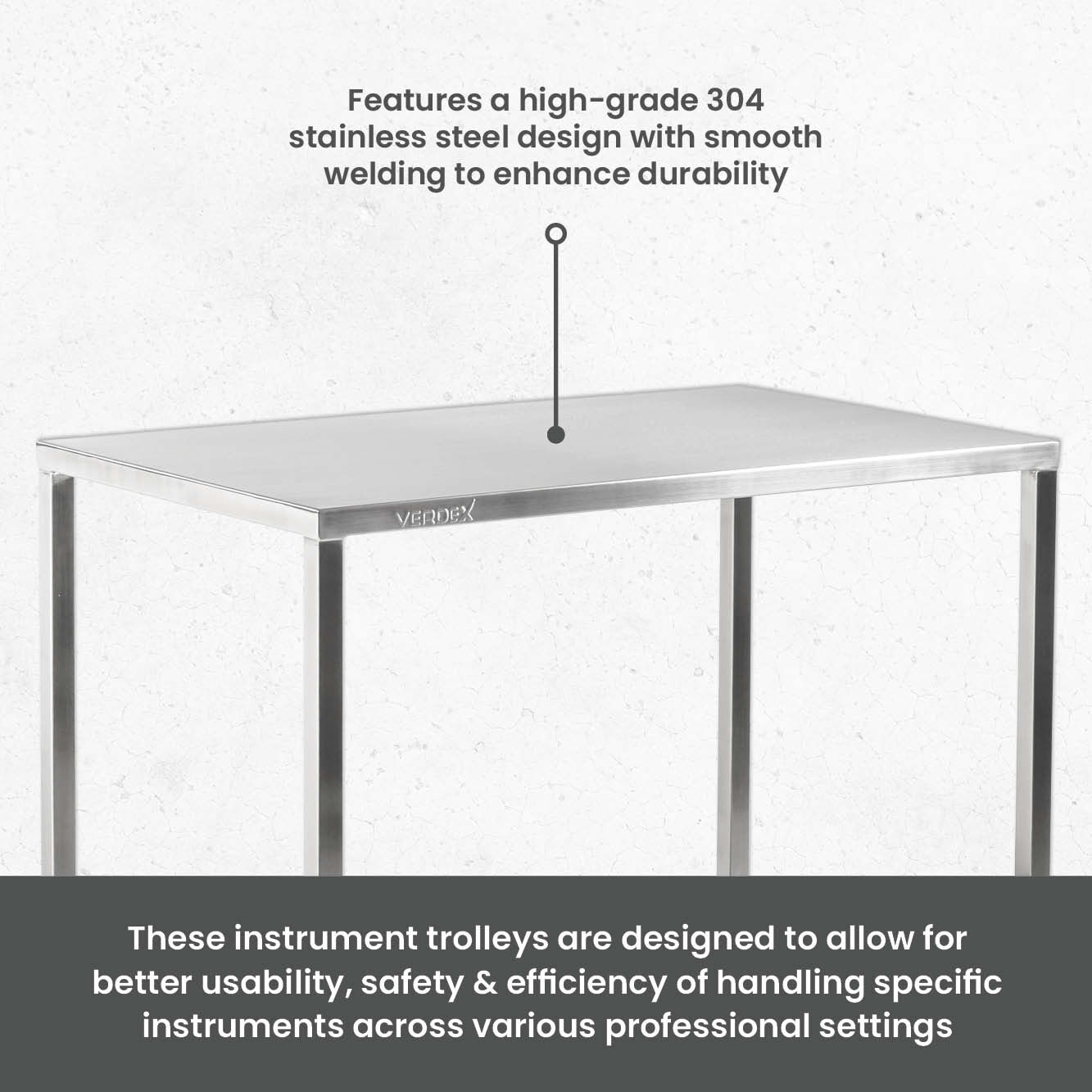 Features a high-grade 304 stainless steel design with smooth welding to enhance durability

VERDEX

These instrument trolleys are designed to allow for better usability, safety & efficiency of handling specific instruments across various professional settings